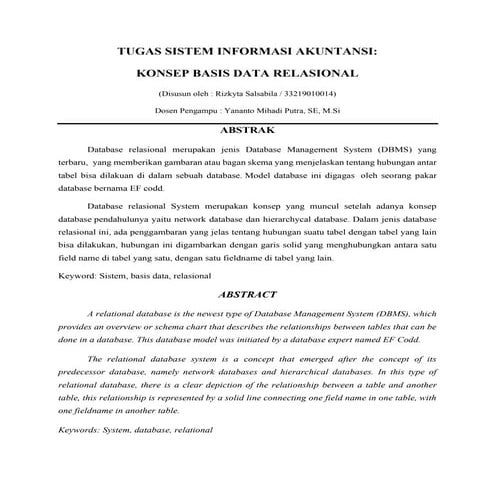 TUGAS SISTEM INFORMASI AKUNTANSI:

KONSEP BASIS DATA RELASIONAL

(Disusun oleh : Rizkyta Salsabila / 33219010014)

Dosen Pengampu : Yananto Mihadi Putra, SE, M.Si

ABSTRAK

Database relasional merupakan jenis Database Management System (DBMS) yang terbaru, yang memberikan gambaran atau bagan skema yang menjelaskan tentang hubungan antar tabel bisa dilakuan di dalam sebuah database. Model database ini digagas oleh seorang pakar database bernama EF codd.

Database relasional System merupakan konsep yang muncul setelah adanya konsep database pendahulunya yaitu network database dan hierarchycal database. Dalam jenis database relasional ini, ada penggambaran yang jelas tentang hubungan suatu tabel dengan tabel yang lain bisa dilakukan, hubungan ini digambarkan dengan garis solid yang menghubungkan antara satu field name di tabel yang satu, dengan satu fieldname di tabel yang lain.

Keyword: Sistem, basis data, relasional

ABSTRACT

A relational database is the newest type of Database Management System (DBMS), which provides an overview or schema chart that describes the relationships between tables that can be done in a database. This database model was initiated by a database expert named EF Codd.

The relational database system is a concept that emerged after the concept of its predecessor database, namely network databases and hierarchical databases. In this type of relational database, there is a clear depiction of the relationship between a table and another table, this relationship is represented by a solid line connecting one field name in one table, with one fieldname in another table.

Keywords: System, database, relational